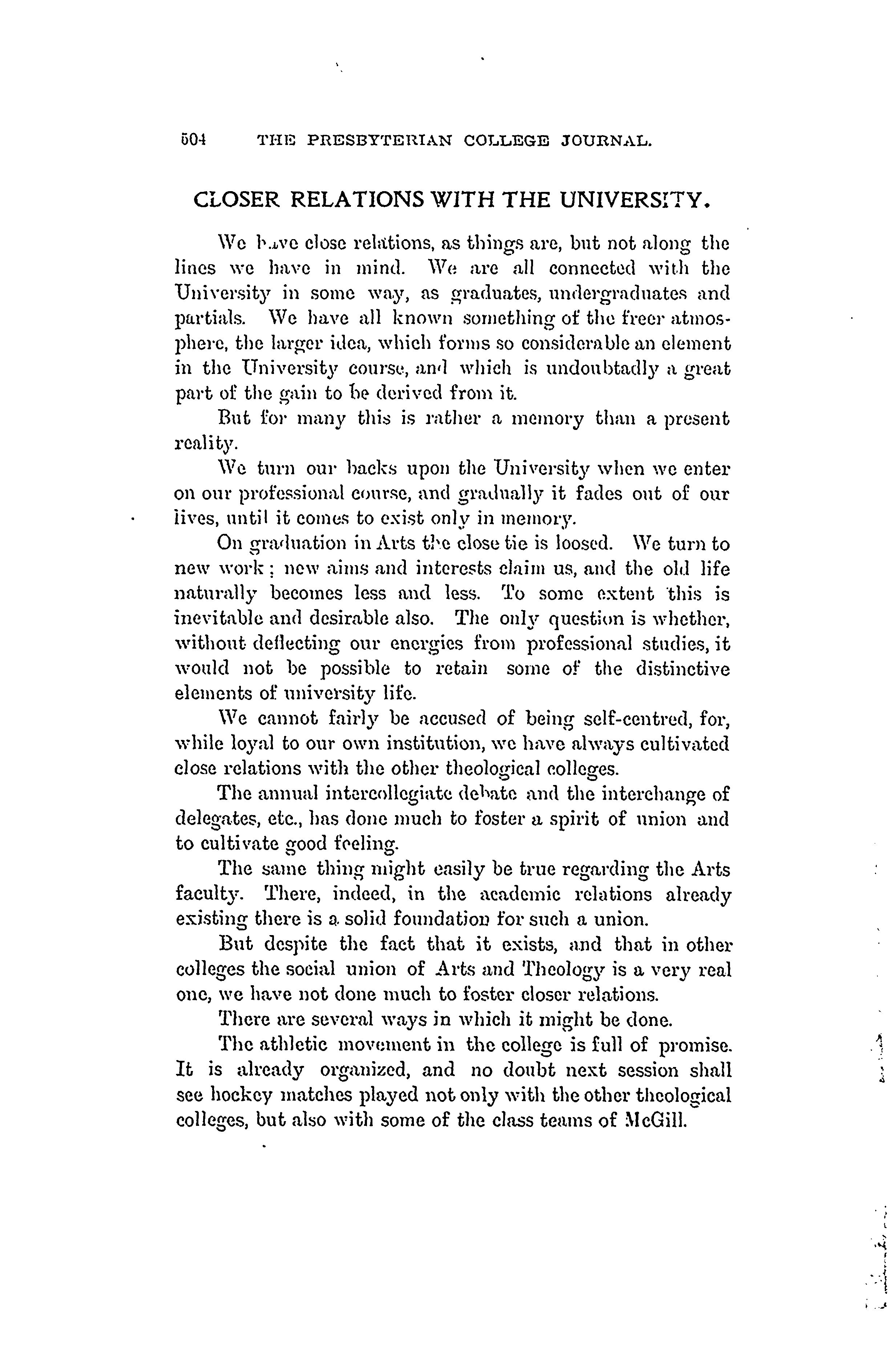 504 THE PRESBYTERIAN COLLEGE JOURNAL.

CLOSER RELATIONS WITH THE UNIVERSITY.

We have close relations, as things are, but not along the lines we have in mind. We are all connected with the University in some way, as graduates, undergraduates and partials. We have all known something of the freer atmosphere, the larger idea, which forms so considerable an element in the University course, and which is undoubtadly a great part of the gain to be derived from it.

But for many this is rather a memory than a present reality.

We turn our backs upon the University when we enter on our professional course, and gradually it fades out of our lives, until it comes to exist only in memory.

On graduation in Arts the close tie is loosed. We turn to new work; new aims and interests claim us, and the old life naturally becomes less and less. To some extent this is inevitable and desirable also. The only question is whether, without deflecting our energies from professional studies, it would not be possible to retain some of the distinctive elements of university life.

We cannot fairly be accused of being self-centred, for, while loyal to our own institution, we have always cultivated close relations with the other theological colleges.

The annual intercollegiate debate and the interchange of delegates, etc., has done much to foster a spirit of union and to cultivate good feeling.

The same thing might easily be true regarding the Arts faculty. There, indeed, in the academic relations already existing there is a solid foundation for such a union.

But despite the fact that it exists, and that in other colleges the social union of Arts and Theology is a very real one, we have not done much to foster closer relations.

There are several ways in which it might be done.

The athletic movement in the college is full of promise. It is already organized, and no doubt next session shall see hockey matches played not only with the other theological colleges, but also with some of the class teams of McGill.